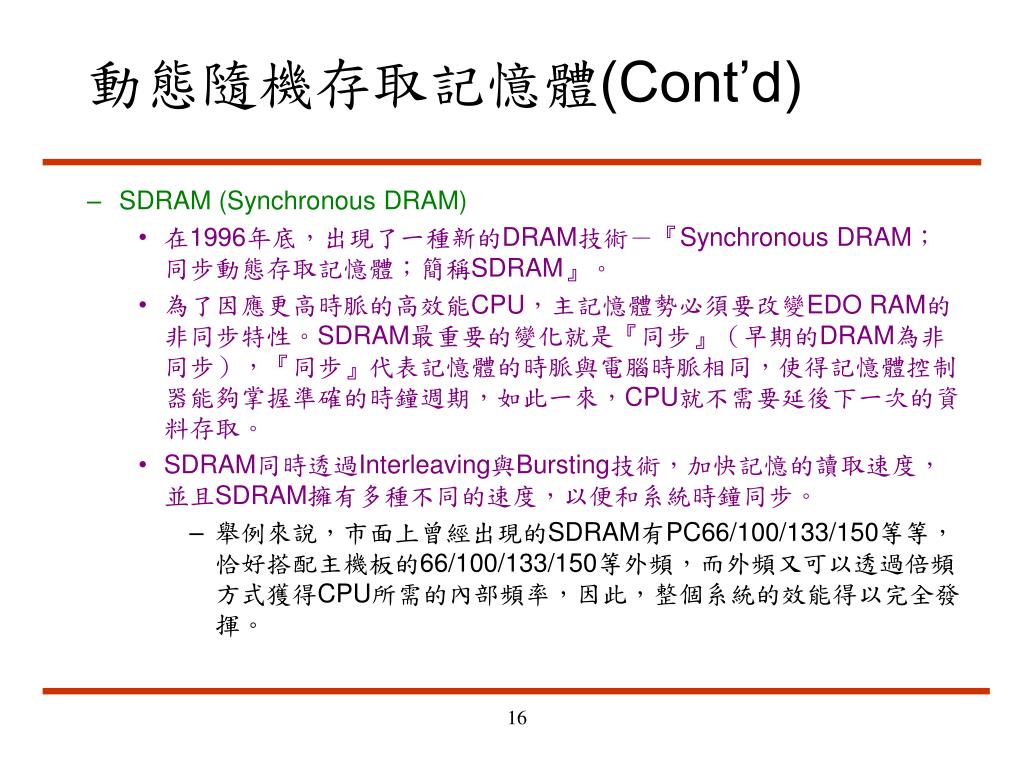 動態隨機存取記憶體(Cont'd)

– SDRAM (Synchronous DRAM)

• 在1996年底，出現了一種新的DRAM技術－『Synchronous DRAM；同步動態存取記憶體；簡稱SDRAM』。

• 為了因應更高時脈的高效能CPU，主記憶體勢必須要改變EDO RAM的非同步特性。SDRAM最重要的變化就是『同步』（早期的DRAM為非同步），『同步』代表記憶體的時脈與電腦時脈相同，使得記憶體控制器能夠掌握準確的時鐘週期，如此一來，CPU就不需要延後下一次的資料存取。

• SDRAM同時透過Interleaving與Bursting技術，加快記憶的讀取速度，並且SDRAM擁有多種不同的速度，以便和系統時鐘同步。

– 舉例來說，市面上曾經出現的SDRAM有PC66/100/133/150等等，恰好搭配主機板的66/100/133/150等外頻，而外頻又可以透過倍頻方式獲得CPU所需的內部頻率，因此，整個系統的效能得以完全發揮。

16